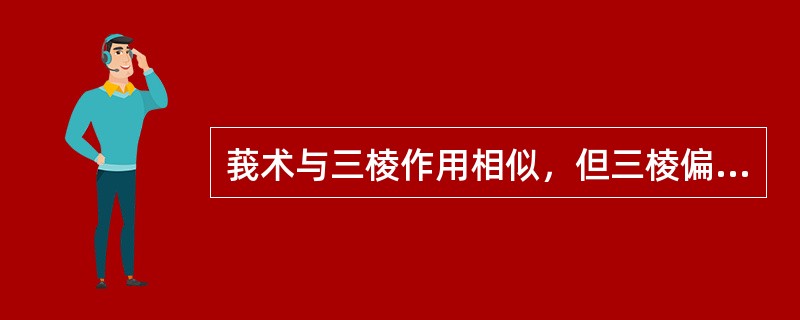 莪术与三棱作用相似，但三棱偏...